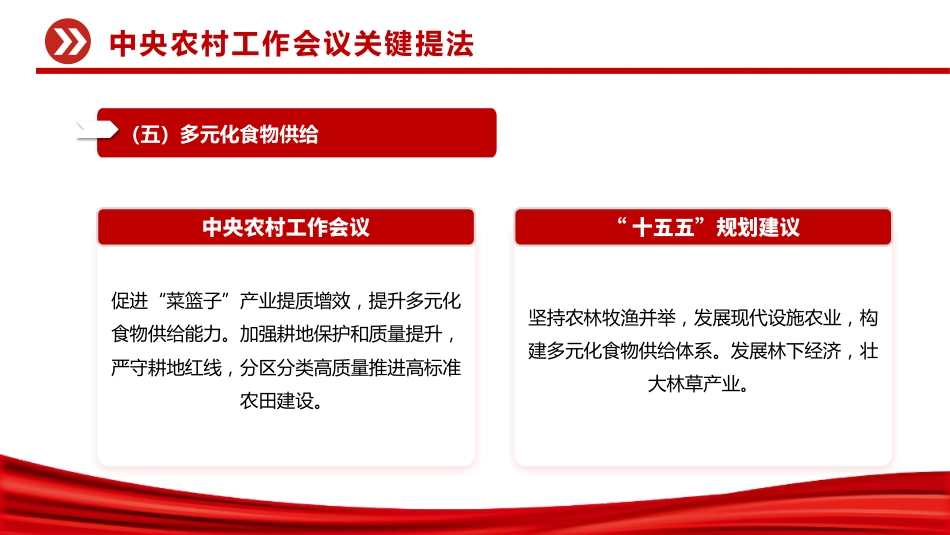 中央农村工作会议关键提法

（五）多元化食物供给

中央农村工作会议

促进“菜篮子”产业提质增效，提升多元化食物供给能力。加强耕地保护和质量提升，严守耕地红线，分区分类高质量推进高标准农田建设。

“十五五”规划建议

坚持农林牧渔并举，发展现代设施农业，构建多元化食物供给体系。发展林下经济，壮大林草产业。